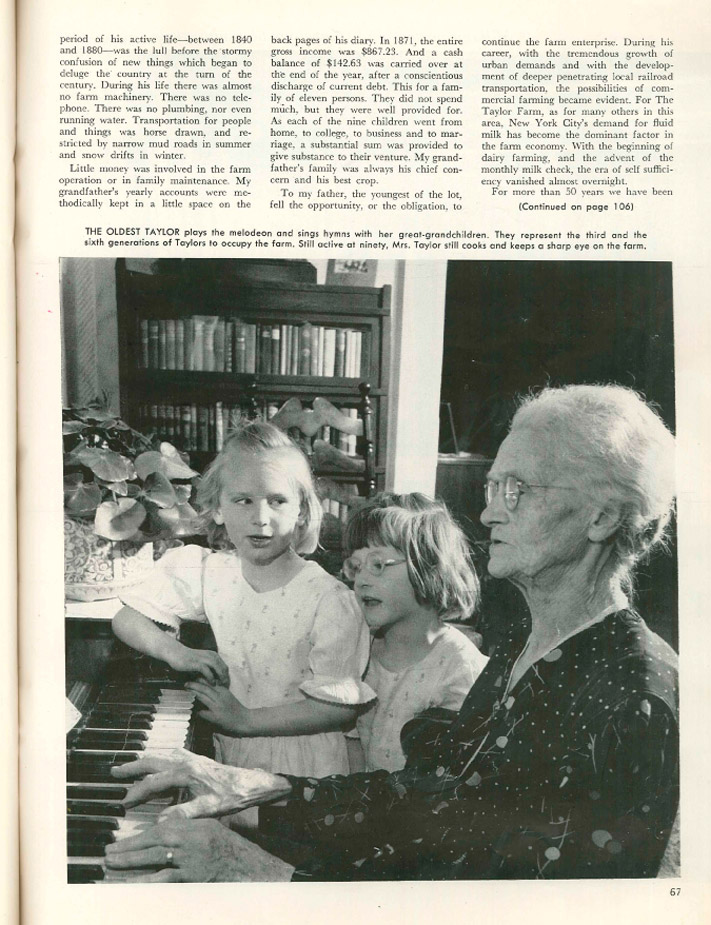 period of his active life—between 1840 and 1880—was the lull before the stormy confusion of new things which began to deluge the country at the turn of the century. During his life there was almost no farm machinery. There was no telephone. There was no plumbing, nor even running water. Transportation for people and things was horse drawn, and restricted by narrow mud roads in summer and snow drifts in winter.

Little money was involved in the farm operation or in family maintenance. My grandfather's yearly accounts were methodically kept in a little space on the back pages of his diary. In 1871, the entire gross income was $867.23. And a cash balance of $142.63 was carried over at the end of the year, after a conscientious discharge of current debt. This for a family of eleven persons. They did not spend much, but they were well provided for. As each of the nine children went from home, to college, to business and to marriage, a substantial sum was provided to give substance to their venture. My grandfather's family was always his chief concern and his best crop.

To my father, the youngest of the lot, fell the opportunity, or the obligation, to continue the farm enterprise. During his career, with the tremendous growth of urban demands and with the development of deeper penetrating local railroad transportation, the possibilities of commercial farming became evident. For The Taylor Farm, as for many others in this area, New York City's demand for fluid milk has become the dominant factor in the farm economy. With the beginning of dairy farming, and the advent of the monthly milk check, the era of self sufficiency vanished almost overnight.

For more than 50 years we have been

(Continued on page 106)

THE OLDEST TAYLOR plays the melodeon and sings hymns with her great-grandchildren. They represent the third and the sixth generations of Taylors to occupy the farm. Still active at ninety, Mrs. Taylor still cooks and keeps a sharp eye on the farm.

67